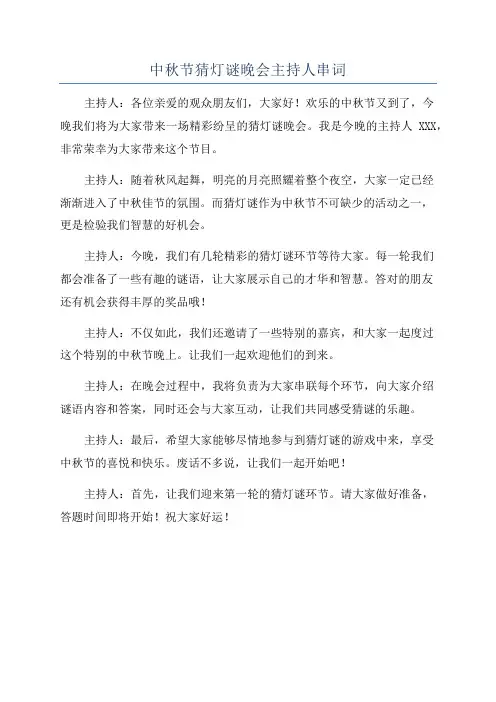 中秋节猜灯谜晚会主持人串词

主持人：各位亲爱的观众朋友们，大家好！欢乐的中秋节又到了，今晚我们将为大家带来一场精彩纷呈的猜灯谜晚会。我是今晚的主持人 XXX，非常荣幸为大家带来这个节目。

主持人：随着秋风起舞，明亮的月亮照耀着整个夜空，大家一定已经渐渐进入了中秋佳节的氛围。而猜灯谜作为中秋节不可缺少的活动之一，更是检验我们智慧的好机会。

主持人：今晚，我们有几轮精彩的猜灯谜环节等待大家。每一轮我们都会准备了一些有趣的谜语，让大家展示自己的才华和智慧。答对的朋友还有机会获得丰厚的奖品哦！

主持人：不仅如此，我们还邀请了一些特别的嘉宾，和大家一起度过这个特别的中秋节晚上。让我们一起欢迎他们的到来。

主持人：在晚会过程中，我将负责为大家串联每个环节，向大家介绍谜语内容和答案，同时还会与大家互动，让我们共同感受猜谜的乐趣。

主持人：最后，希望大家能够尽情地参与到猜灯谜的游戏中来，享受中秋节的喜悦和快乐。废话不多说，让我们一起开始吧！

主持人：首先，让我们迎来第一轮的猜灯谜环节。请大家做好准备，答题时间即将开始！祝大家好运！